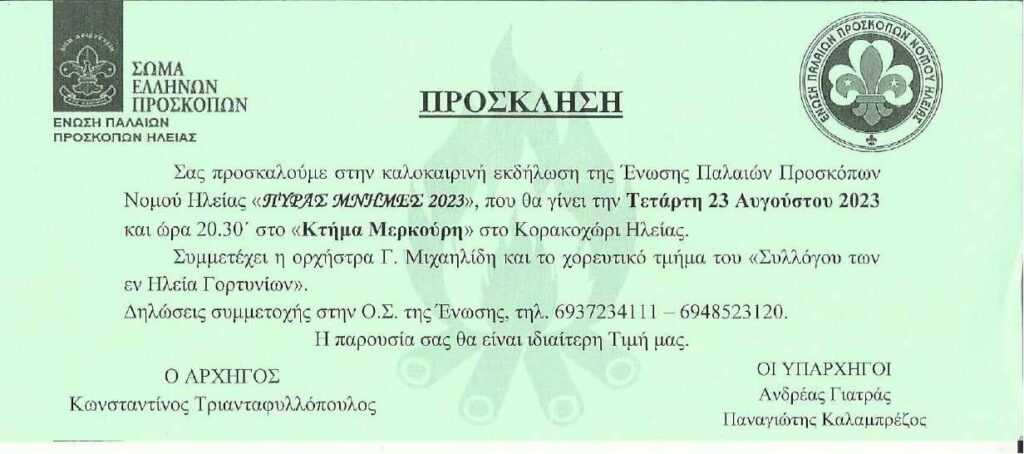 ΣΩΜΑ ΕΛΛΗΝΩΝ ΠΡΟΣΚΟΠΩΝ
ΕΝΩΣΗ ΠΑΛΑΙΩΝ ΠΡΟΣΚΟΠΩΝ ΗΛΕΙΑΣ

ΕΝΩΣΗ ΠΑΛΑΙΩΝ ΠΡΟΣΚΟΠΩΝ ΝΟΜΟΥ ΗΛΕΙΑΣ

ΠΡΟΣΚΛΗΣΗ

Σας προσκαλούμε στην καλοκαιρινή εκδήλωση της Ένωσης Παλαιών Προσκόπων Νομού Ηλείας «ΠΥΡΑΣ ΜΝΗΜΕΣ 2023», που θα γίνει την Τετάρτη 23 Αυγούστου 2023 και ώρα 20.30΄ στο «Κτήμα Μερκούρη» στο Κορακοχώρι Ηλείας.

Συμμετέχει η ορχήστρα Γ. Μιχαηλίδη και το χορευτικό τμήμα του «Συλλόγου των εν Ηλεία Γορτυνίων».

Δηλώσεις συμμετοχής στην Ο.Σ. της Ένωσης, τηλ. 6937234111 – 6948523120.

Η παρουσία σας θα είναι ιδιαίτερη Τιμή μας.

Ο ΑΡΧΗΓΟΣ
Κωνσταντίνος Τριανταφυλλόπουλος

ΟΙ ΥΠΑΡΧΗΓΟΙ
Ανδρέας Γιατράς
Παναγιώτης Καλαμπρέζος